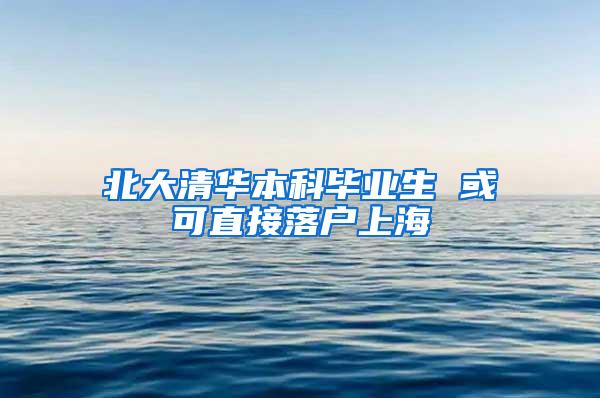 北大清华本科毕业生 或可直接落户上海